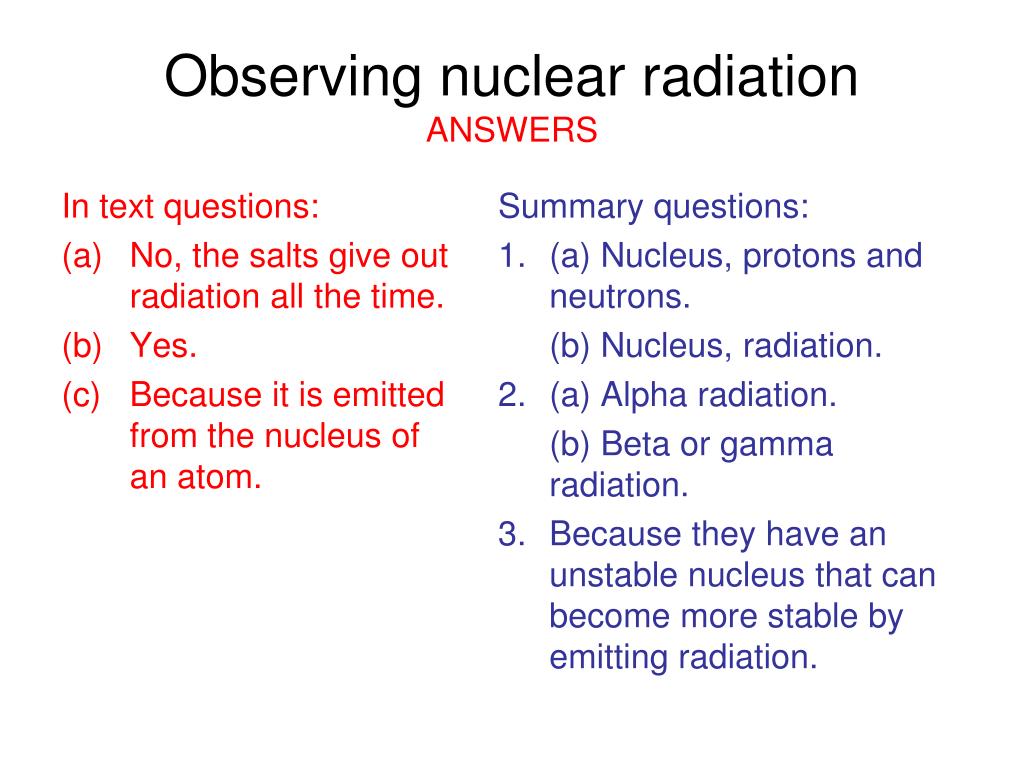 Observing nuclear radiation
ANSWERS

In text questions:
(a) No, the salts give out radiation all the time.
(b) Yes.
(c) Because it is emitted from the nucleus of an atom.

Summary questions:
1. (a) Nucleus, protons and neutrons.
(b) Nucleus, radiation.
2. (a) Alpha radiation.
(b) Beta or gamma radiation.
3. Because they have an unstable nucleus that can become more stable by emitting radiation.